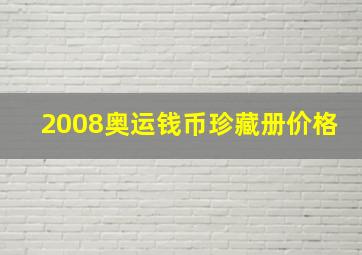 2008奥运钱币珍藏册价格